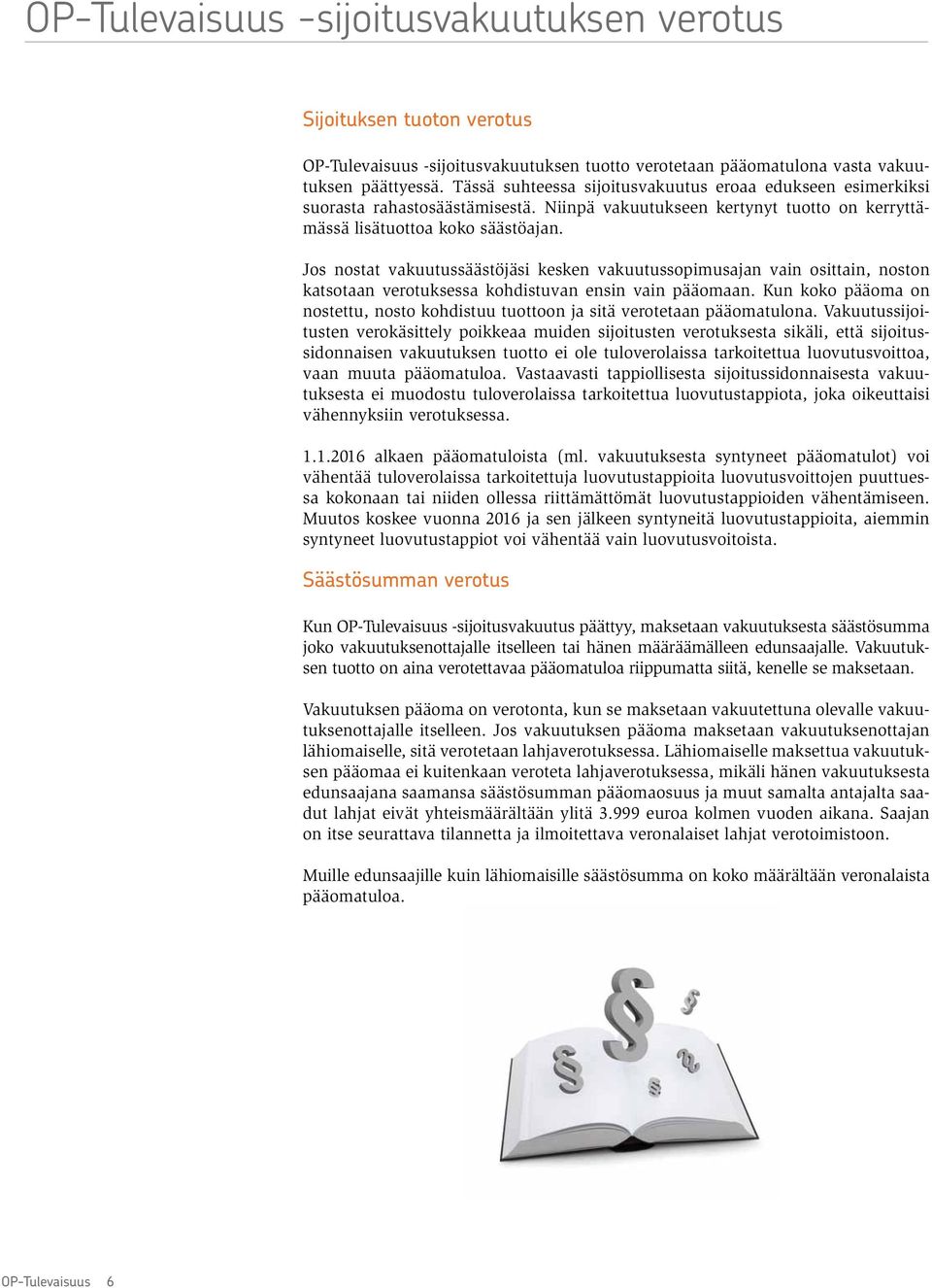 OP-Tulevaisuus -sijoitusvakuutuksen verotus

Sijoituksen tuoton verotus

OP-Tulevaisuus -sijoitusvakuutuksen tuotto verotetaan pääomatulona vasta vakuutuksen päättyessä. Tässä suhteessa sijoitusvakuutus eroaa edukseen esimerkiksi suorasta rahastosäästämisestä. Niinpä vakuutukseen kertynyt tuotto on kerryttämässä lisätuottoa koko säästöajan.

Jos nostat vakuutussäästöjäsi kesken vakuutussopimusajan vain osittain, noston katsotaan verotuksessa kohdistuvan ensin vain pääomaan. Kun koko pääoma on nostettu, nosto kohdistuu tuottoon ja sitä verotetaan pääomatulona. Vakuutussijoitusten verokäsittely poikkeaa muiden sijoitusten verotuksesta sikäli, että sijoitussidonnaisen vakuutuksen tuotto ei ole tuloverolaissa tarkoitettua luovutusvoittoa, vaan muuta pääomatuloa. Vastaavasti tappiollisesta sijoitussidonnaisesta vakuutuksesta ei muodostu tuloverolaissa tarkoitettua luovutustappiota, joka oikeuttaisi vähennyksiin verotuksessa.

1.1.2016 alkaen pääomatuloista (ml. vakuutuksesta syntyneet pääomatulot) voi vähentää tuloverolaissa tarkoitettuja luovutustappioita luovutusvoittojen puuttuessa kokonaan tai niiden ollessa riittämättömät luovutustappioiden vähentämiseen. Muutos koskee vuonna 2016 ja sen jälkeen syntyneitä luovutustappioita, aiemmin syntyneet luovutustappiot voi vähentää vain luovutusvoitoista.

Säästösumman verotus

Kun OP-Tulevaisuus -sijoitusvakuutus päättyy, maksetaan vakuutuksesta säästösumma joko vakuutuksenottajalle itselleen tai hänen määräämälleen edunsaajalle. Vakuutuksen tuotto on aina verotettavaa pääomatuloa riippumatta siitä, kenelle se maksetaan.

Vakuutuksen pääoma on verotonta, kun se maksetaan vakuutettuna olevalle vakuutuksenottajalle itselleen. Jos vakuutuksen pääoma maksetaan vakuutuksenottajan lähiomaiselle, sitä verotetaan lahjaverotuksessa. Lähiomaiselle maksettua vakuutuksen pääomaa ei kuitenkaan veroteta lahjaverotuksessa, mikäli hänen vakuutuksesta edunsaajana saamansa säästösumman pääomaosuus ja muut samalta antajalta saadut lahjat eivät yhteismäärältään ylitä 3.999 euroa kolmen vuoden aikana. Saajan on itse seurattava tilannetta ja ilmoitettava veronalaiset lahjat verotoimistoon.

Muille edunsaajille kuin lähiomaisille säästösumma on koko määrältään veronalaista pääomatuloa.

OP-Tulevaisuus 6